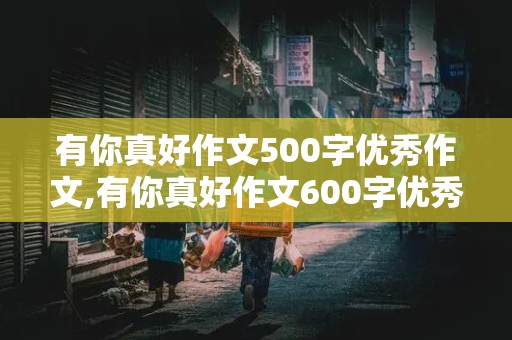 有你真好作文500字优秀作文,有你真好作文600字优秀